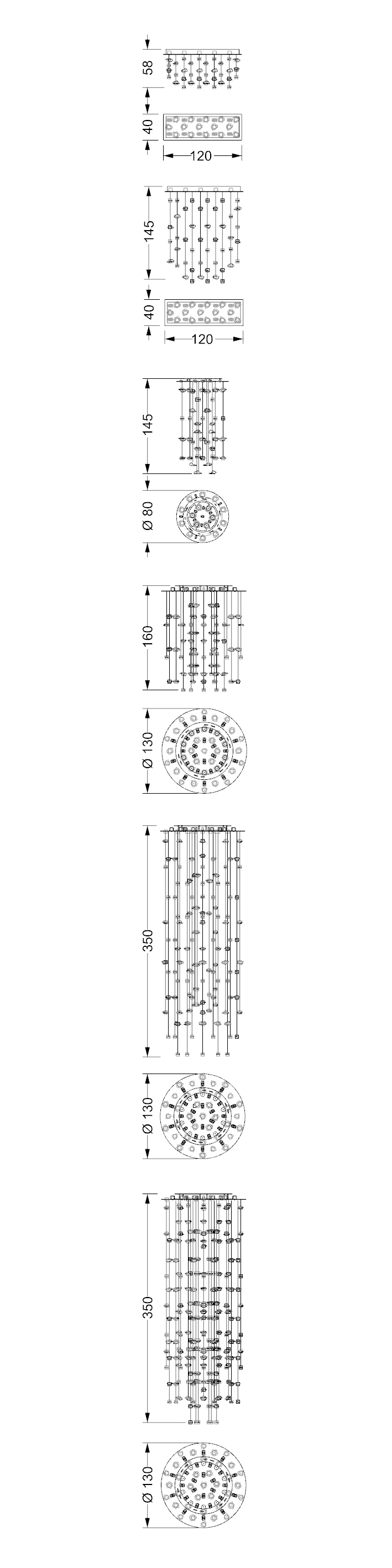 58
40
120
145
40
120
145
Ø 80
160
Ø 130
350
Ø 130
350
Ø 130